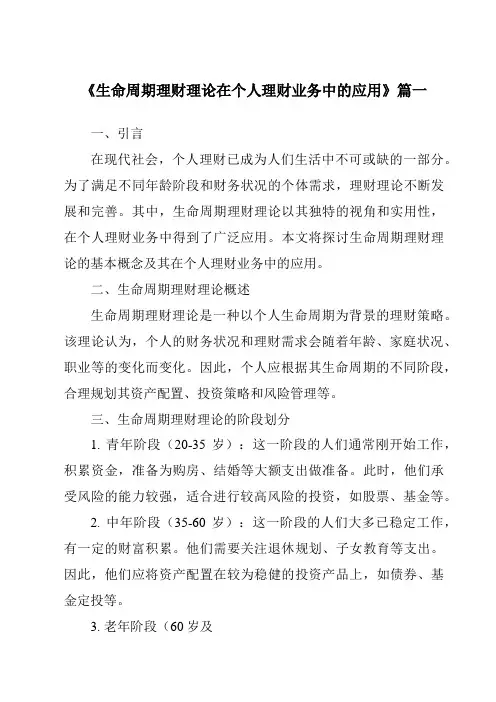 《生命周期理财理论在个人理财业务中的应用》篇一

一、引言

在现代社会，个人理财已成为人们生活中不可或缺的一部分。为了满足不同年龄阶段和财务状况的个体需求，理财理论不断发展和完善。其中，生命周期理财理论以其独特的视角和实用性，在个人理财业务中得到了广泛应用。本文将探讨生命周期理财理论的基本概念及其在个人理财业务中的应用。

二、生命周期理财理论概述

生命周期理财理论是一种以个人生命周期为背景的理财策略。该理论认为，个人的财务状况和理财需求会随着年龄、家庭状况、职业等的变化而变化。因此，个人应根据其生命周期的不同阶段，合理规划其资产配置、投资策略和风险管理等。

三、生命周期理财理论的阶段划分

1. 青年阶段（20-35 岁）：这一阶段的人们通常刚开始工作，积累资金，准备为购房、结婚等大额支出做准备。此时，他们承受风险的能力较强，适合进行较高风险的投资，如股票、基金等。

2. 中年阶段（35-60 岁）：这一阶段的人们大多已稳定工作，有一定的财富积累。他们需要关注退休规划、子女教育等支出。因此，他们应将资产配置在较为稳健的投资产品上，如债券、基金定投等。

3. 老年阶段（60 岁及